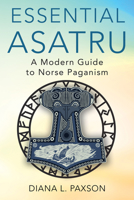 ESSENTIAL
ASATRU

A Modern Guide to Norse Paganism

DIANA L. PAXSON